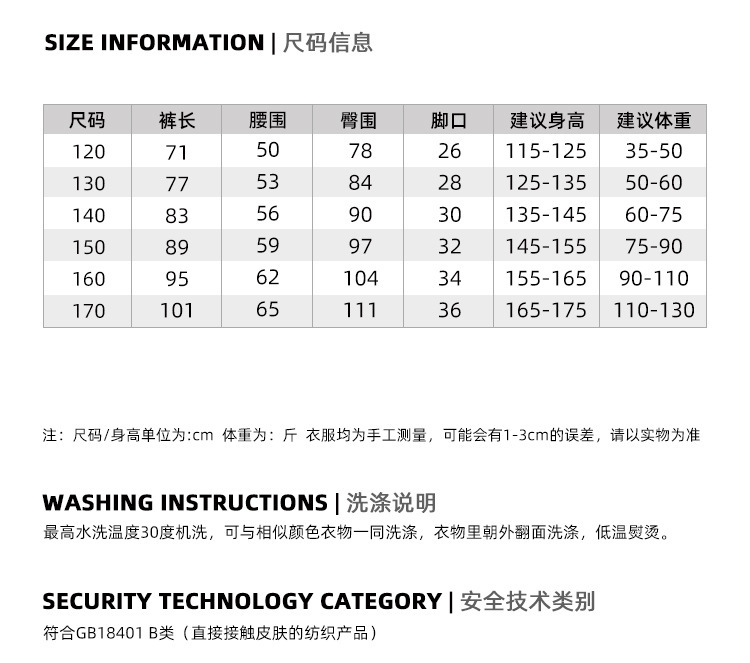 SIZE INFORMATION | 尺码信息

| 尺码 | 裤长 | 腰围 | 臀围 | 脚口 | 建议身高 | 建议体重 |
|---|---|---|---|---|---|---|
| 120 | 71 | 50 | 78 | 26 | 115-125 | 35-50 |
| 130 | 77 | 53 | 84 | 28 | 125-135 | 50-60 |
| 140 | 83 | 56 | 90 | 30 | 135-145 | 60-75 |
| 150 | 89 | 59 | 97 | 32 | 145-155 | 75-90 |
| 160 | 95 | 62 | 104 | 34 | 155-165 | 90-110 |
| 170 | 101 | 65 | 111 | 36 | 165-175 | 110-130 |

注：尺码/身高单位为:cm 体重为：斤 衣服均为手工测量，可能会有1-3cm的误差，请以实物为准

WASHING INSTRUCTIONS | 洗涤说明
最高水洗温度30度机洗，可与相似颜色衣物一同洗涤，衣物里朝外翻面洗涤，低温熨烫。

SECURITY TECHNOLOGY CATEGORY | 安全技术类别
符合GB18401 B类（直接接触皮肤的纺织产品）